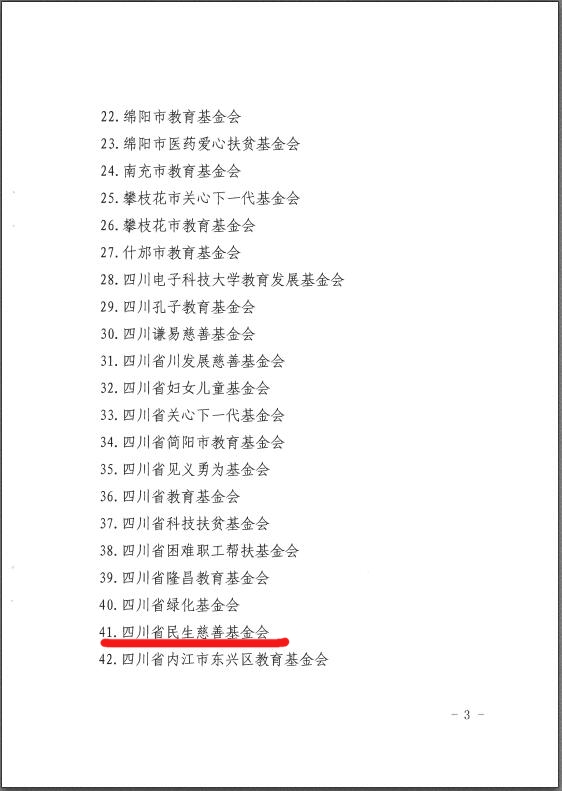 22. 绵阳市教育基金会

23. 绵阳市医药爱心扶贫基金会

24. 南充市教育基金会

25. 攀枝花市关心下一代基金会

26. 攀枝花市教育基金会

27. 什邡市教育基金会

28. 四川电子科技大学教育发展基金会

29. 四川孔子教育基金会

30. 四川谦易慈善基金会

31. 四川省川发展慈善基金会

32. 四川省妇女儿童基金会

33. 四川省关心下一代基金会

34. 四川省简阳市教育基金会

35. 四川省见义勇为基金会

36. 四川省教育基金会

37. 四川省科技扶贫基金会

38. 四川省困难职工帮扶基金会

39. 四川省隆昌教育基金会

40. 四川省绿化基金会

41. 四川省民生慈善基金会

42. 四川省内江市东兴区教育基金会

- 3 -